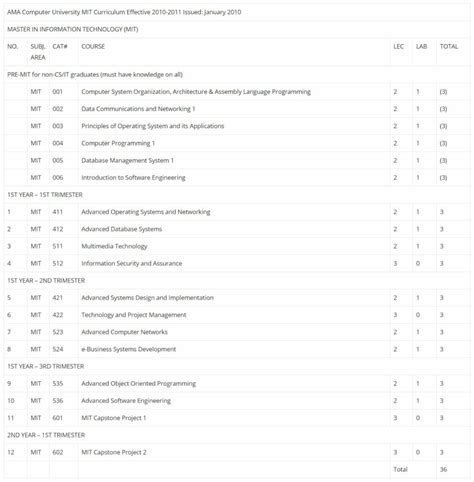 AMA Computer University MIT Curriculum Effective 2010-2011 Issued: January 2010

MASTER IN INFORMATION TECHNOLOGY (MIT)

| NO. | SUBJ. AREA | CAT# | COURSE | LEC | LAB | TOTAL |
|---|---|---|---|---|---|---|
| PRE-MIT for non-CS/IT graduates (must have knowledge on all) | | | | | | |
| | MIT | 001 | Computer System Organization, Architecture & Assembly Language Programming | 2 | 1 | (3) |
| | MIT | 002 | Data Communications and Networking 1 | 2 | 1 | (3) |
| | MIT | 003 | Principles of Operating System and its Applications | 2 | 1 | (3) |
| | MIT | 004 | Computer Programming 1 | 2 | 1 | (3) |
| | MIT | 005 | Database Management System 1 | 2 | 1 | (3) |
| | MIT | 006 | Introduction to Software Engineering | 2 | 1 | (3) |
| 1ST YEAR – 1ST TRIMESTER | | | | | | |
| 1 | MIT | 411 | Advanced Operating Systems and Networking | 2 | 1 | 3 |
| 2 | MIT | 412 | Advanced Database Systems | 2 | 1 | 3 |
| 3 | MIT | 511 | Multimedia Technology | 2 | 1 | 3 |
| 4 | MIT | 512 | Information Security and Assurance | 3 | 0 | 3 |
| 1ST YEAR – 2ND TRIMESTER | | | | | | |
| 5 | MIT | 421 | Advanced Systems Design and Implementation | 2 | 1 | 3 |
| 6 | MIT | 422 | Technology and Project Management | 3 | 0 | 3 |
| 7 | MIT | 523 | Advanced Computer Networks | 2 | 1 | 3 |
| 8 | MIT | 524 | e-Business Systems Development | 2 | 1 | 3 |
| 1ST YEAR – 3RD TRIMESTER | | | | | | |
| 9 | MIT | 535 | Advanced Object Oriented Programming | 2 | 1 | 3 |
| 10 | MIT | 536 | Advanced Software Engineering | 2 | 1 | 3 |
| 11 | MIT | 601 | MIT Capstone Project 1 | 3 | 0 | 3 |
| 2ND YEAR – 1ST TRIMESTER | | | | | | |
| 12 | MIT | 602 | MIT Capstone Project 2 | 3 | 0 | 3 |
| | | | | Total | | 36 |